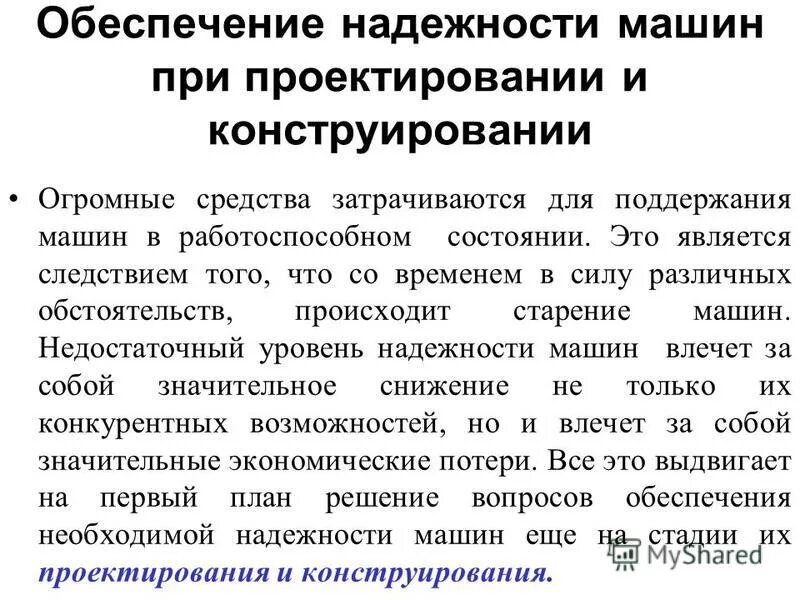 Обеспечение надежности машин при проектировании и конструировании

• Огромные средства затрачиваются для поддержания машин в работоспособном состоянии. Это является следствием того, что со временем в силу различных обстоятельств, происходит старение машин. Недостаточный уровень надежности машин влечет за собой значительное снижение не только их конкурентных возможностей, но и влечет за собой значительные экономические потери. Все это выдвигает на первый план решение вопросов обеспечения необходимой надежности машин еще на стадии их проектирования и конструирования.

MyShared